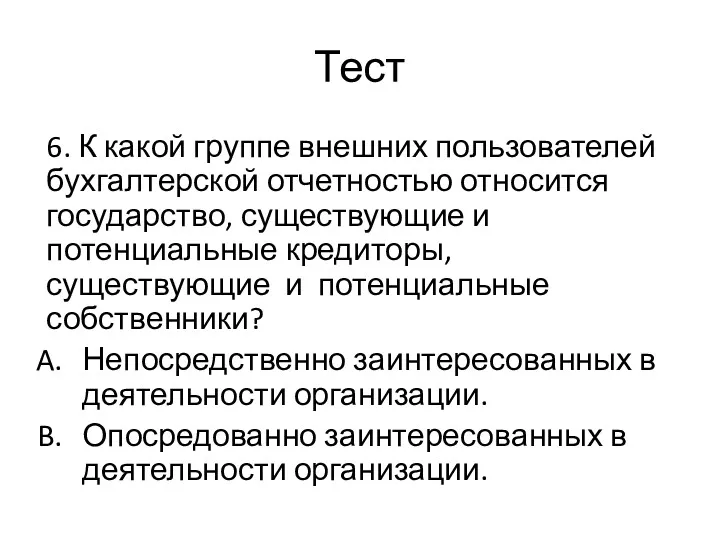 Тест

6. К какой группе внешних пользователей бухгалтерской отчетностью относится государство, существующие и потенциальные кредиторы, существующие и потенциальные собственники?

A. Непосредственно заинтересованных в деятельности организации.

B. Опосредованно заинтересованных в деятельности организации.